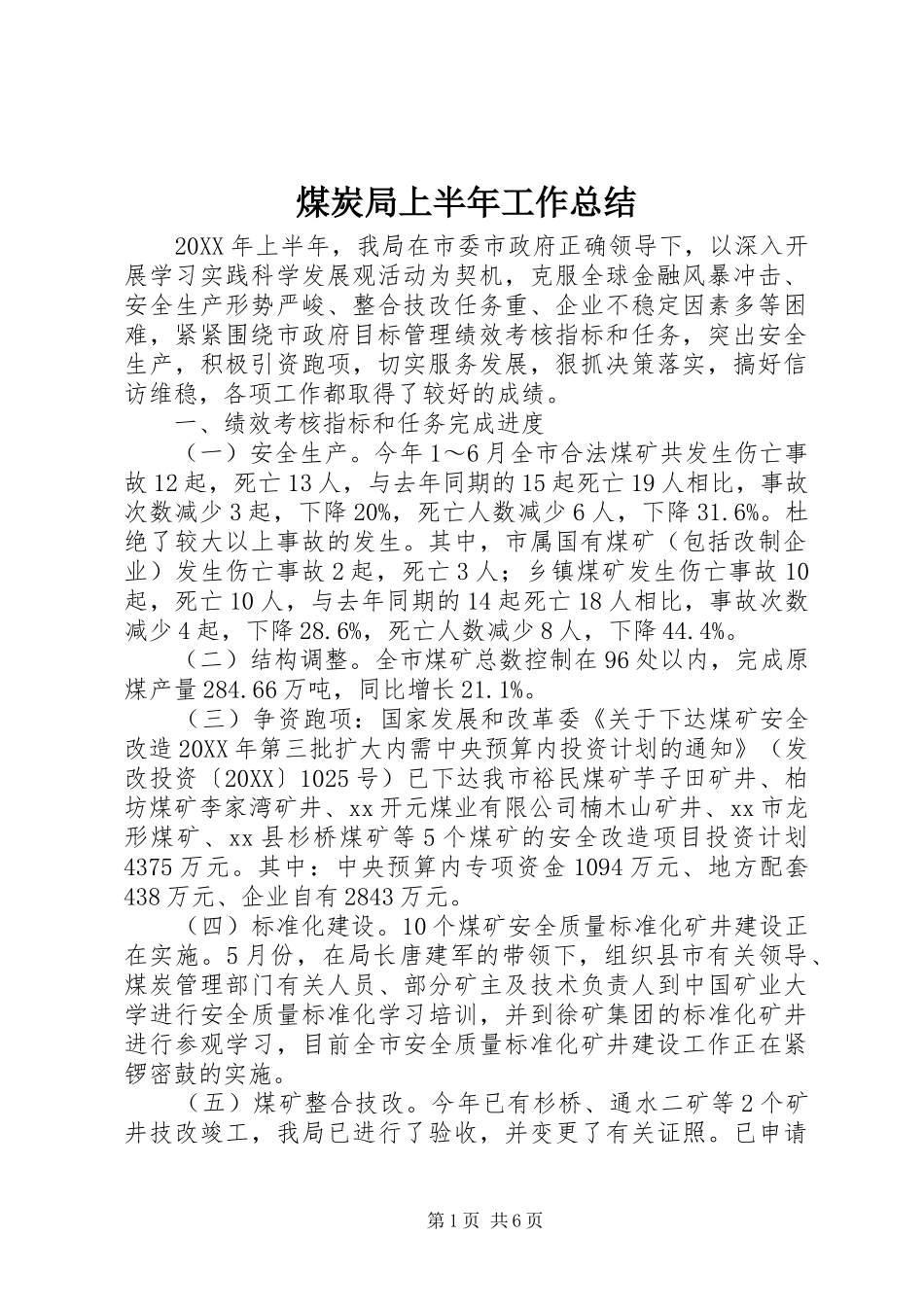 煤炭局上半年工作总结

20XX 年上半年，我局在市委市政府正确领导下，以深入开展学习实践科学发展观活动为契机，克服全球金融风暴冲击、安全生产形势严峻、整合技改任务重、企业不稳定因素多等困难，紧紧围绕市政府目标管理绩效考核指标和任务，突出安全生产，积极引资跑项，切实服务发展，狠抓决策落实，搞好信访维稳，各项工作都取得了较好的成绩。

一、绩效考核指标和任务完成进度

（一）安全生产。今年 1～6 月全市合法煤矿共发生伤亡事故 12 起，死亡 13 人，与去年同期的 15 起死亡 19 人相比，事故次数减少 3 起，下降 20%，死亡人数减少 6 人，下降 31.6%。杜绝了较大以上事故的发生。其中，市属国有煤矿（包括改制企业）发生伤亡事故 2 起，死亡 3 人；乡镇煤矿发生伤亡事故 10 起，死亡 10 人，与去年同期的 14 起死亡 18 人相比，事故次数减少 4 起，下降 28.6%，死亡人数减少 8 人，下降 44.4%。

（二）结构调整。全市煤矿总数控制在 96 处以内，完成原煤产量 284.66 万吨，同比增长 21.1%。

（三）争资跑项：国家发展和改革委《关于下达煤矿安全改造 20XX 年第三批扩大内需中央预算内投资计划的通知》（发改投资〔20XX〕1025 号）已下达我市裕民煤矿芋子田矿井、柏坊煤矿李家湾矿井、xx 开元煤业有限公司楠木山矿井、xx 市龙形煤矿、xx 县杉桥煤矿等 5 个煤矿的安全改造项目投资计划 4375 万元。其中：中央预算内专项资金 1094 万元、地方配套 438 万元、企业自有 2843 万元。

（四）标准化建设。10 个煤矿安全质量标准化矿井建设正在实施。5 月份，在局长唐建军的带领下，组织县市有关领导、煤炭管理部门有关人员、部分矿主及技术负责人到中国矿业大学进行安全质量标准化学习培训，并到徐矿集团的标准化矿井进行参观学习，目前全市安全质量标准化矿井建设工作正在紧锣密鼓的实施。

（五）煤矿整合技改。今年已有杉桥、通水二矿等 2 个矿井技改竣工，我局已进行了验收，并变更了有关证照。已申请

第 1 页 共 6 页